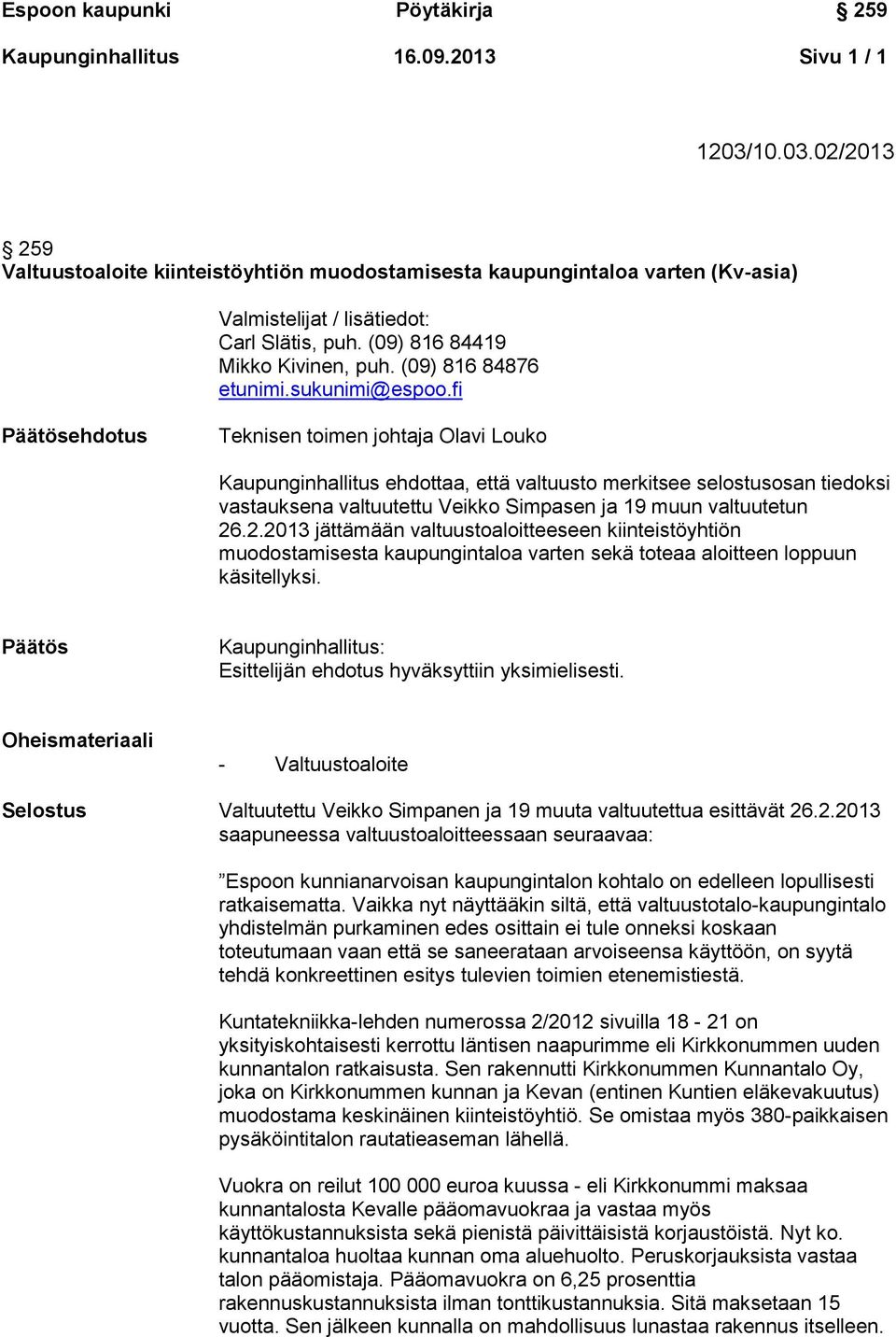 Espoon kaupunki Pöytäkirja § 259

Kaupunginhallitus 16.09.2013 Sivu 1 / 1

1203/10.03.02/2013

§ 259
Valtuustoaloite kiinteistöyhtiön muodostamisesta kaupungintaloa varten (Kv-asia)

Valmistelijat / lisätiedot:
Carl Slätis, puh. (09) 816 84419
Mikko Kivinen, puh. (09) 816 84876
etunimi.sukunimi@espoo.fi

Päätösehdotus

Teknisen toimen johtaja Olavi Louko

Kaupunginhallitus ehdottaa, että valtuusto merkitsee selostusosan tiedoksi vastauksena valtuutettu Veikko Simpasen ja 19 muun valtuutetun 26.2.2013 jättämään valtuustoaloitteeseen kiinteistöyhtiön muodostamisesta kaupungintaloa varten sekä toteaa aloitteen loppuun käsitellyksi.

Päätös

Kaupunginhallitus:
Esittelijän ehdotus hyväksyttiin yksimielisesti.

Oheismateriaali

- Valtuustoaloite

Selostus

Valtuutettu Veikko Simpanen ja 19 muuta valtuutettua esittävät 26.2.2013 saapuneessa valtuustoaloitteessaan seuraavaa:

”Espoon kunnianarvoisan kaupungintalon kohtalo on edelleen lopullisesti ratkaisematta. Vaikka nyt näyttääkin siltä, että valtuustotalo-kaupungintalo yhdistelmän purkaminen edes osittain ei tule onneksi koskaan toteutumaan vaan että se saneerataan arvoiseensa käyttöön, on syytä tehdä konkreettinen esitys tulevien toimien etenemistiestä.

Kuntatekniikka-lehden numerossa 2/2012 sivuilla 18 - 21 on yksityiskohtaisesti kerrottu läntisen naapurimme eli Kirkkonummen uuden kunnantalon ratkaisusta. Sen rakennutti Kirkkonummen Kunnantalo Oy, joka on Kirkkonummen kunnan ja Kevan (entinen Kuntien eläkevakuutus) muodostama keskinäinen kiinteistöyhtiö. Se omistaa myös 380-paikkaisen pysäköintitalon rautatieaseman lähellä.

Vuokra on reilut 100 000 euroa kuussa - eli Kirkkonummi maksaa kunnantalosta Kevalle pääomavuokraa ja vastaa myös käyttökustannuksista sekä pienistä päivittäisistä korjaustöistä. Nyt ko. kunnantaloa huoltaa kunnan oma aluehuolto. Peruskorjauksista vastaa talon pääomistaja. Pääomavuokra on 6,25 prosenttia rakennuskustannuksista ilman tonttikustannuksia. Sitä maksetaan 15 vuotta. Sen jälkeen kunnalla on mahdollisuus lunastaa rakennus itselleen.